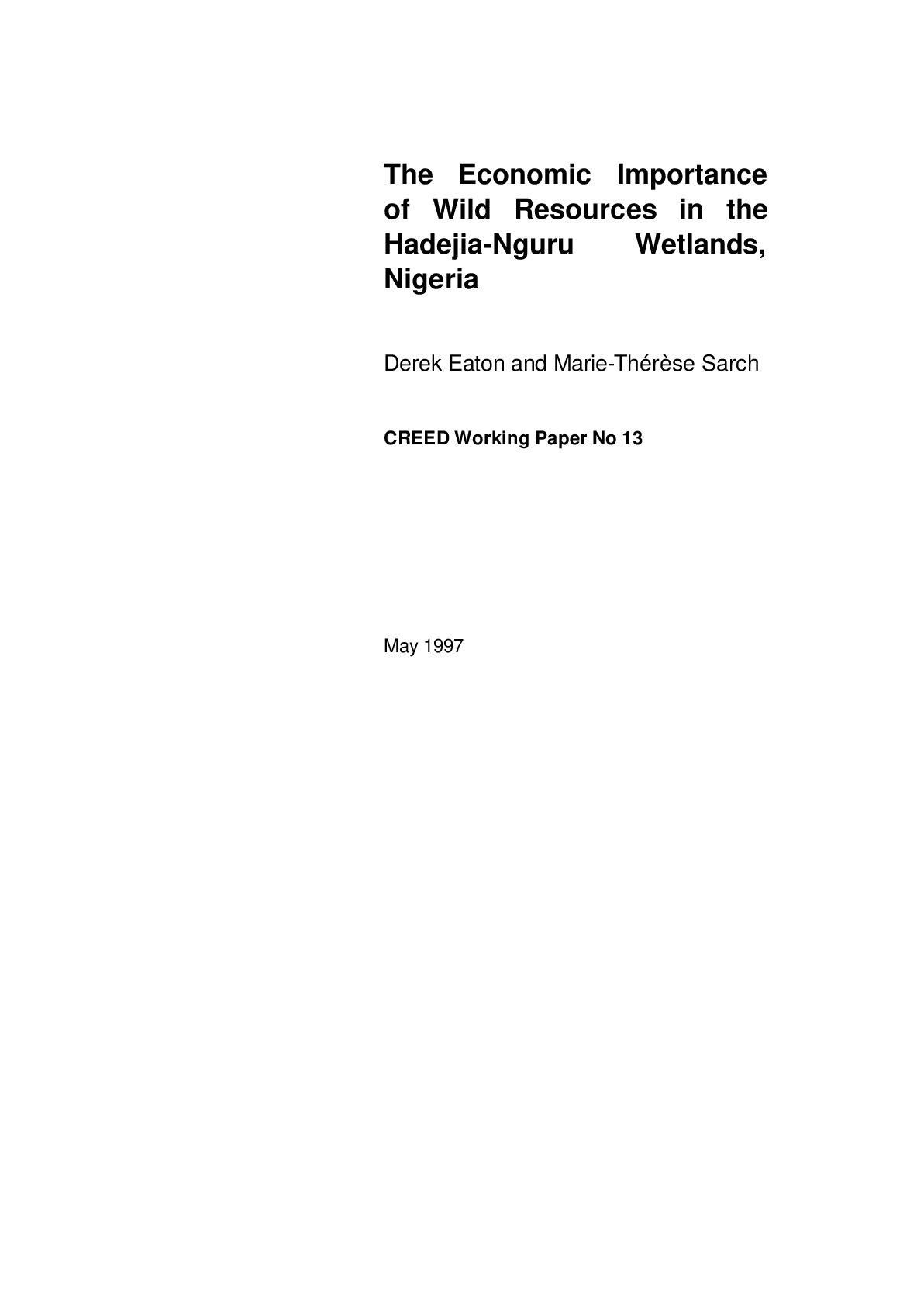 The Economic Importance of Wild Resources in the Hadejia-Nguru Wetlands, Nigeria

Derek Eaton and Marie-Thérèse Sarch

CREED Working Paper No 13

May 1997